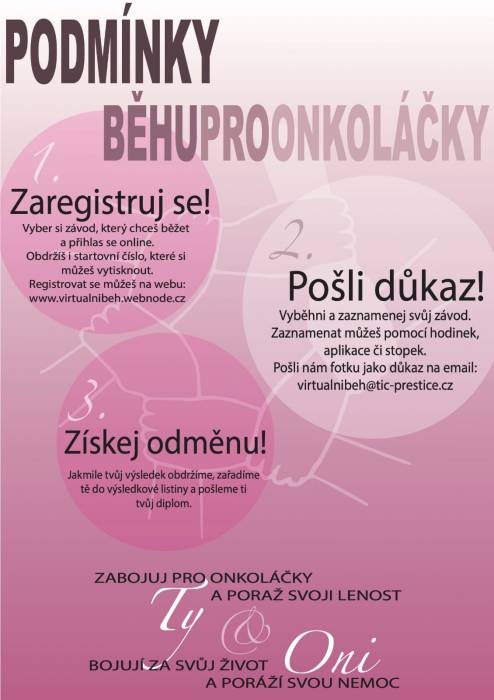 PODMÍNKY
BĚHUPROONKOLÁČKY

1.
Zaregistruj se!
Vyber si závod, který chceš běžet a přihlas se online.
Obdržíš i startovní číslo, které si můžeš vytisknout.
Registrovat se můžeš na webu: www.virtualnibeh.webnode.cz

2.
Pošli důkaz!
Vyběhni a zaznamenej svůj závod.
Zaznamenat můžeš pomocí hodinek, aplikace či stopek.
Pošli nám fotku jako důkaz na email: virtualnibeh@tic-prestice.cz

3.
Získej odměnu!
Jakmile tvůj výsledek obdržíme, zařadíme tě do výsledkové listiny a pošleme ti tvůj diplom.

ZABOJUJ PRO ONKOLÁČKY
A PORAŽ SVOJI LENOST
Ty
&
Oni
BOJUJÍ ZA SVŮJ ŽIVOT
A PORÁŽÍ SVOU NEMOC